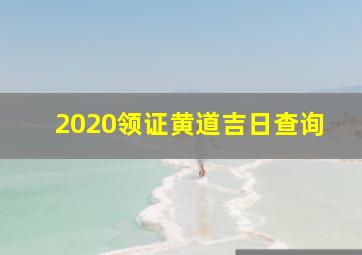 2020领证黄道吉日查询